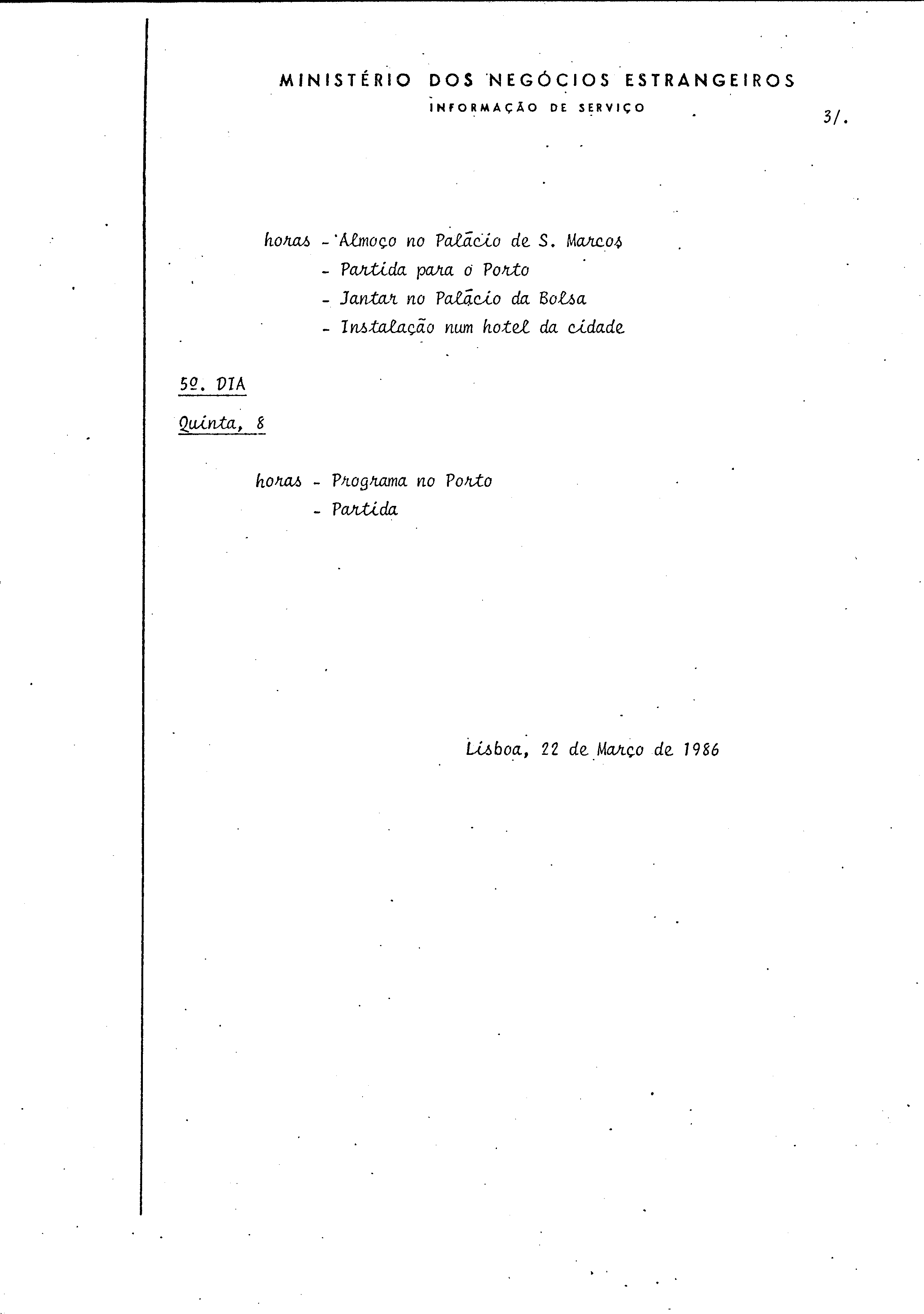 MINISTÉRIO DOS NEGÓCIOS ESTRANGEIROS
INFORMAÇÃO DE SERVIÇO

3/.

horas - Almoço no Palácio de S. Marcos
- Partida para o Porto
- Jantar no Palácio da Bolsa
- Instalação num hotel da cidade

5º. DIA

Quinta, 8

horas - Programa no Porto
- Partida

Lisboa, 22 de Março de 1986